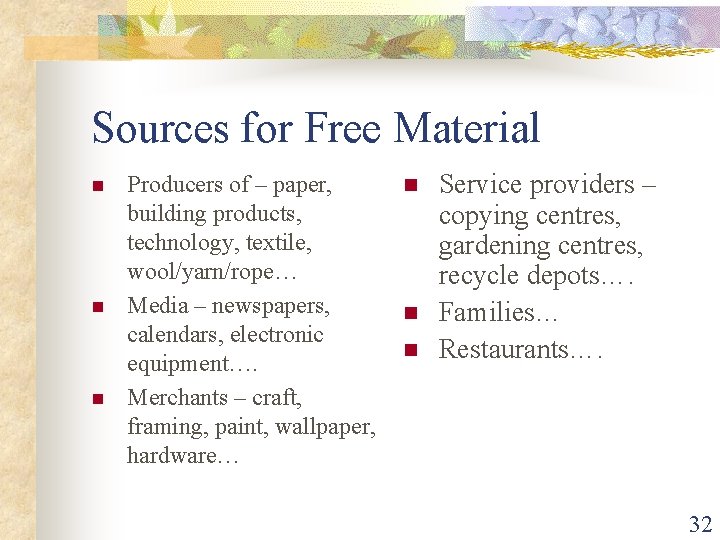 Sources for Free Material

- Producers of – paper, building products, technology, textile, wool/yarn/rope…
- Media – newspapers, calendars, electronic equipment….
- Merchants – craft, framing, paint, wallpaper, hardware…

- Service providers – copying centres, gardening centres, recycle depots….
- Families…
- Restaurants….

32